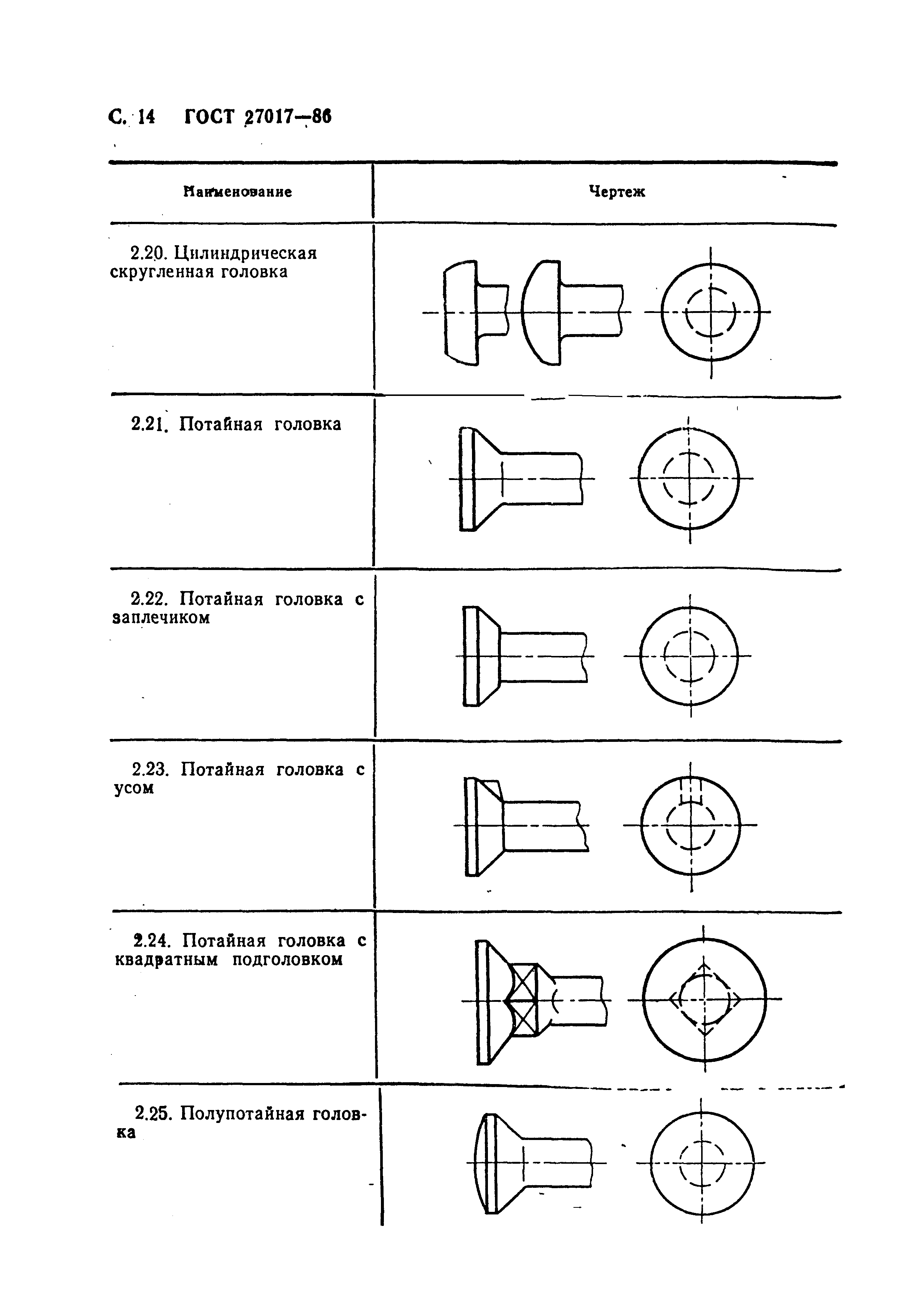 С. 14 ГОСТ 27017—86

| Наименование | Чертеж |
|---|---|
| 2.20. Цилиндрическая скругленная головка | |
| 2.21. Потайная головка | |
| 2.22. Потайная головка с заплечиком | |
| 2.23. Потайная головка с усом | |
| 2.24. Потайная головка с квадратным подголовком | |
| 2.25. Полупотайная головка | |